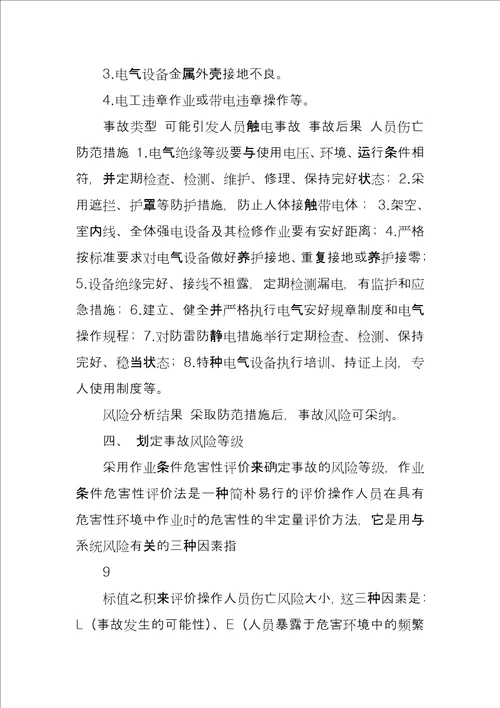 3.电气设备金属外壳接地不良。

4.电工违章作业或带电违章操作等。

事故类型 可能引发人员触电事故 事故后果 人员伤亡 防范措施 1.电气绝缘等级要与使用电压、环境、运行条件相符，并定期检查、检测、维护、修理、保持完好状态；2.采用遮拦、护罩等防护措施，防止人体接触带电体； 3.架空、室内线、全体强电设备及其检修作业要有安好距离；4.严格按标准要求对电气设备做好养护接地、重复接地或养护接零；5.设备绝缘完好、接线不袒露，定期检测漏电，有监护和应急措施；6.建立、健全并严格执行电气安好规章制度和电气操作规程；7.对防雷防静电措施举行定期检查、检测、保持完好、稳当状态；8.特种电气设备执行培训、持证上岗，专人使用制度等。

风险分析结果 采取防范措施后，事故风险可采纳。

四、 划定事故风险等级

采用作业条件危害性评价来确定事故的风险等级，作业条件危害性评价法是一种简朴易行的评价操作人员在具有危害性环境中作业时的危害性的半定量评价方法，它是用与系统风险有关的三种因素指

9

标值之积来评价操作人员伤亡风险大小，这三种因素是：L（事故发生的可能性）、E（人员暴露于危害环境中的频繁